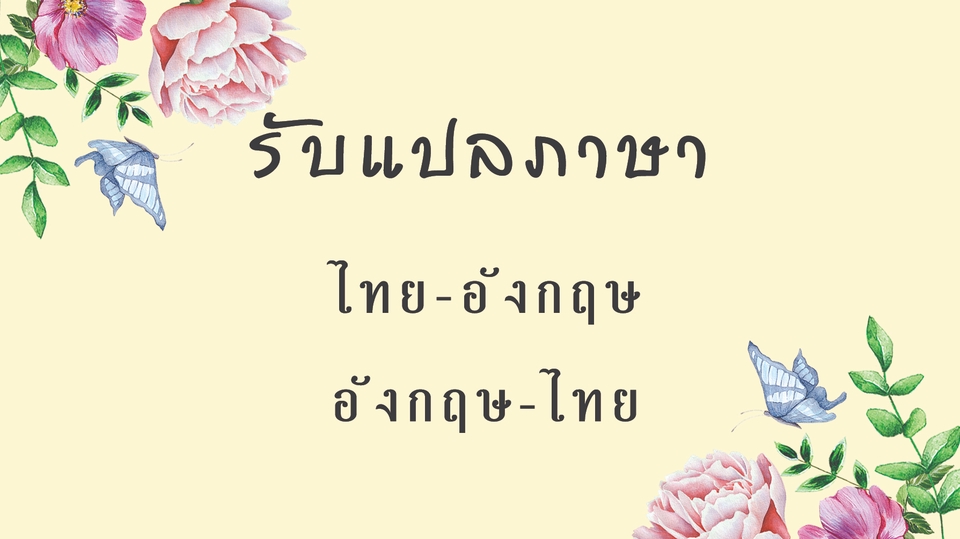 รับแปลภาษา

ไทย-อังกฤษ

อังกฤษ-ไทย